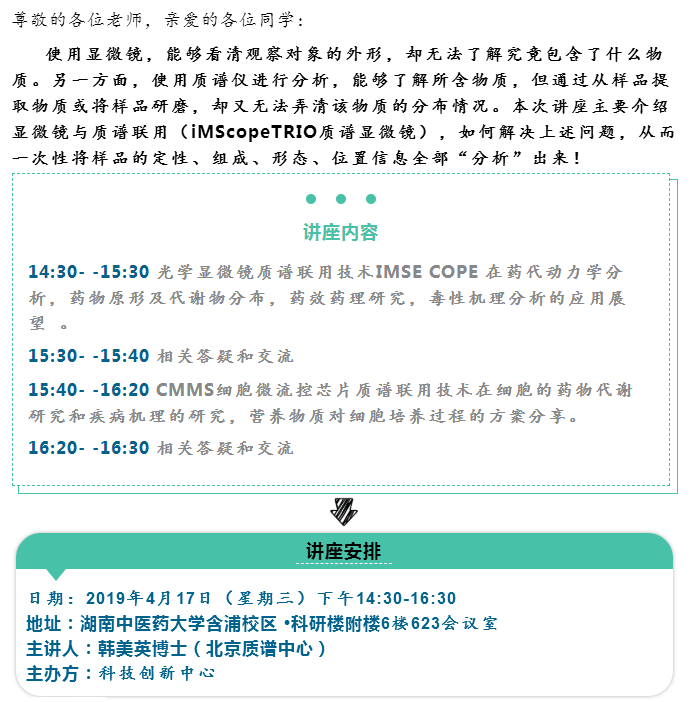 尊敬的各位老师，亲爱的各位同学：

使用显微镜，能够看清观察对象的外形，却无法了解究竟包含了什么物质。另一方面，使用质谱仪进行分析，能够了解所含物质，但通过从样品提取物质或将样品研磨，却又无法弄清该物质的分布情况。本次讲座主要介绍显微镜与质谱联用（iMScopeTRIO质谱显微镜），如何解决上述问题，从而一次性将样品的定性、组成、形态、位置信息全部“分析”出来！

讲座内容

14:30- -15:30 光学显微镜质谱联用技术IMSE COPE 在药代动力学分析，药物原形及代谢物分布，药效药理研究，毒性机理分析的应用展望 。

15:30- -15:40 相关答疑和交流

15:40- -16:20 CMMS细胞微流控芯片质谱联用技术在细胞的药物代谢研究和疾病机理的研究，营养物质对细胞培养过程的方案分享。

16:20- -16:30 相关答疑和交流

讲座安排

日期：2019年4月17日（星期三）下午14:30-16:30
地址：湖南中医药大学含浦校区 •科研楼附楼6楼623会议室
主讲人：韩美英博士（北京质谱中心）
主办方：科技创新中心